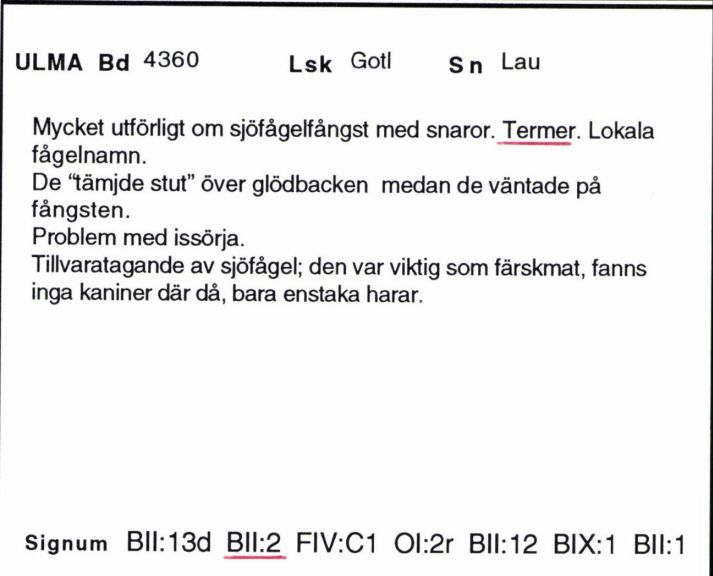 ULMA Bd 4360 Lsk Gotl Sn Lau

Mycket utförligt om sjöfågelfångst med snaror. Termer. Lokala fågelnamn.
De "tämjde stut" över glödbacken medan de väntade på fångsten.
Problem med issörja.
Tillvaratagande av sjöfågel; den var viktig som färskmat, fanns inga kaniner där då, bara enstaka harar.

Signum BII:13d BII:2 FIV:C1 OI:2r BII:12 BIX:1 BII:1